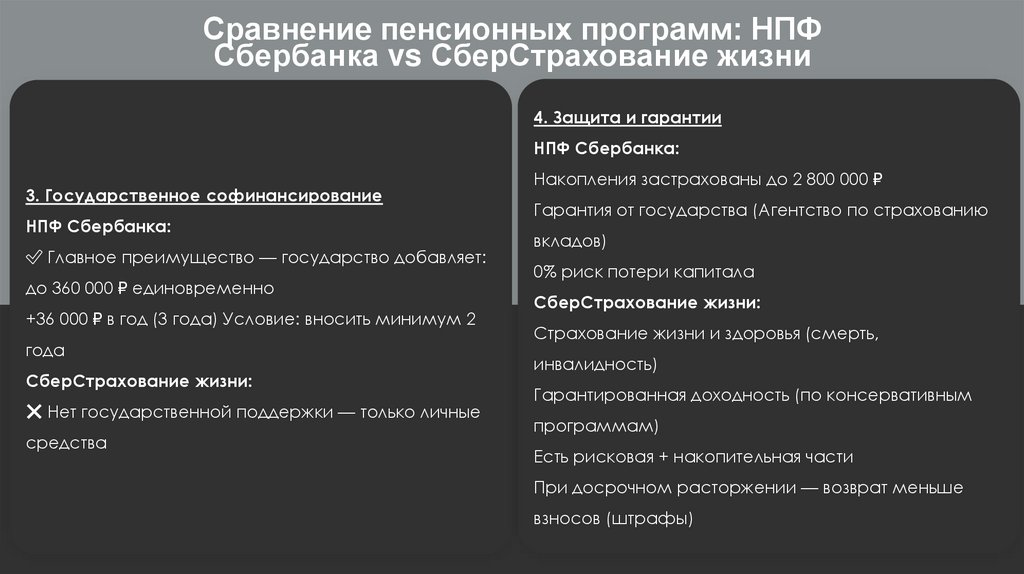 Сравнение пенсионных программ: НПФ Сбербанка vs СберСтрахование жизни

3. Государственное софинансирование

НПФ Сбербанка:

✅ Главное преимущество — государство добавляет: до 360 000 ₽ единовременно

+36 000 ₽ в год (3 года) Условие: вносить минимум 2 года

СберСтрахование жизни:

❌ Нет государственной поддержки — только личные средства

4. Защита и гарантии

НПФ Сбербанка:

Накопления застрахованы до 2 800 000 ₽

Гарантия от государства (Агентство по страхованию вкладов)

0% риск потери капитала

СберСтрахование жизни:

Страхование жизни и здоровья (смерть, инвалидность)

Гарантированная доходность (по консервативным программам)

Есть рисковая + накопительная части

При досрочном расторжении — возврат меньше взносов (штрафы)